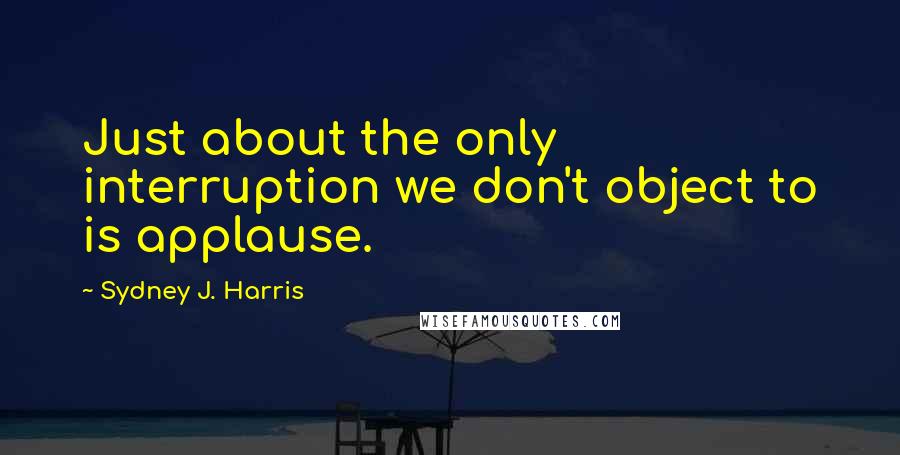 Just about the only interruption we don't object to is applause.

~ Sydney J. Harris

WISEFAMOUSQUOTES.COM